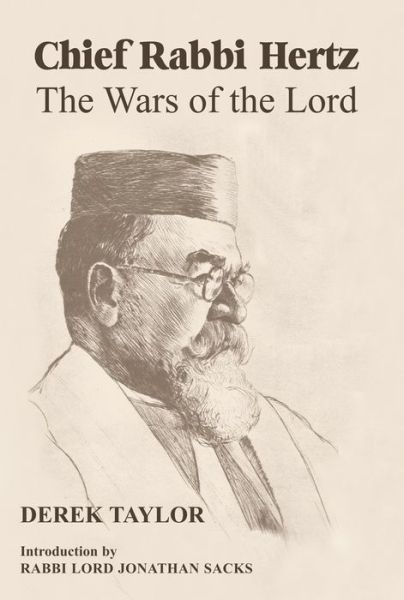 Chief Rabbi Hertz
The Wars of the Lord

DEREK TAYLOR

Introduction by
RABBI LORD JONATHAN SACKS